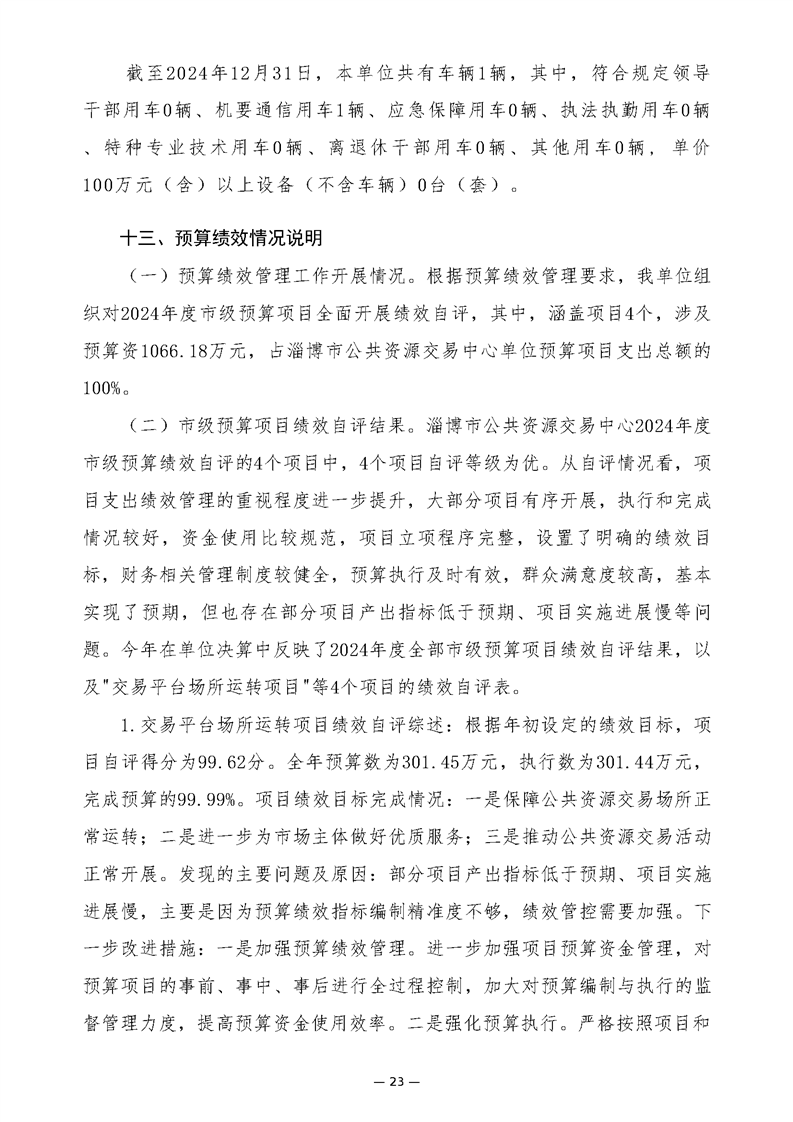 截至2024年12月31日，本单位共有车辆1辆，其中，符合规定领导干部用车0辆、机要通信用车1辆、应急保障用车0辆、执法执勤用车0辆、特种专业技术用车0辆、离退休干部用车0辆、其他用车0辆，单价100万元（含）以上设备（不含车辆）0台（套）。

十三、预算绩效情况说明

（一）预算绩效管理工作开展情况。根据预算绩效管理要求，我单位组织对2024年度市级预算项目全面开展绩效自评，其中，涵盖项目4个，涉及预算资1066.18万元，占淄博市公共资源交易中心单位预算项目支出总额的100%。

（二）市级预算项目绩效自评结果。淄博市公共资源交易中心2024年度市级预算绩效自评的4个项目中，4个项目自评等级为优。从自评情况看，项目支出绩效管理的重视程度进一步提升，大部分项目有序开展，执行和完成情况较好，资金使用比较规范，项目立项程序完整，设置了明确的绩效目标，财务相关管理制度较健全，预算执行及时有效，群众满意度较高，基本实现了预期，但也存在部分项目产出指标低于预期、项目实施进展慢等问题。今年在单位决算中反映了2024年度全部市级预算项目绩效自评结果，以及"交易平台场所运转项目"等4个项目的绩效自评表。

1.交易平台场所运转项目绩效自评综述：根据年初设定的绩效目标，项目自评得分为99.62分。全年预算数为301.45万元，执行数为301.44万元，完成预算的99.99%。项目绩效目标完成情况：一是保障公共资源交易场所正常运转；二是进一步为市场主体做好优质服务；三是推动公共资源交易活动正常开展。发现的主要问题及原因：部分项目产出指标低于预期、项目实施进展慢，主要是因为预算绩效指标编制精准度不够，绩效管控需要加强。下一步改进措施：一是加强预算绩效管理。进一步加强项目预算资金管理，对预算项目的事前、事中、事后进行全过程控制，加大对预算编制与执行的监督管理力度，提高预算资金使用效率。二是强化预算执行。严格按照项目和

— 23 —